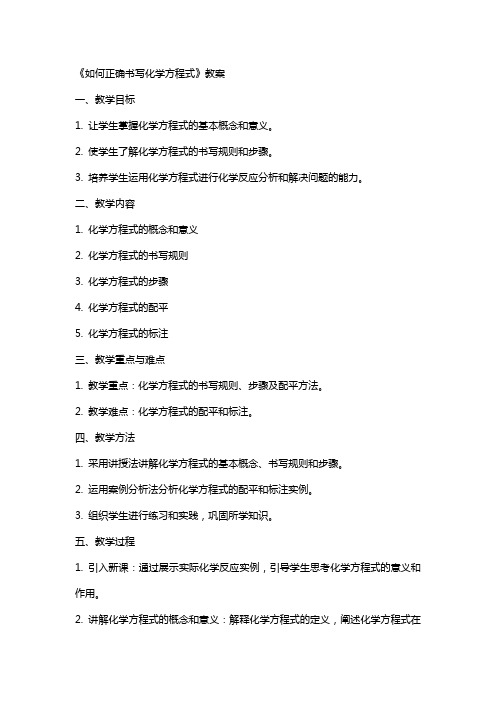 《如何正确书写化学方程式》教案

一、教学目标

1. 让学生掌握化学方程式的基本概念和意义。

2. 使学生了解化学方程式的书写规则和步骤。

3. 培养学生运用化学方程式进行化学反应分析和解决问题的能力。

二、教学内容

1. 化学方程式的概念和意义

2. 化学方程式的书写规则

3. 化学方程式的步骤

4. 化学方程式的配平

5. 化学方程式的标注

三、教学重点与难点

1. 教学重点：化学方程式的书写规则、步骤及配平方法。

2. 教学难点：化学方程式的配平和标注。

四、教学方法

1. 采用讲授法讲解化学方程式的基本概念、书写规则和步骤。

2. 运用案例分析法分析化学方程式的配平和标注实例。

3. 组织学生进行练习和实践，巩固所学知识。

五、教学过程

1. 引入新课：通过展示实际化学反应实例，引导学生思考化学方程式的意义和作用。

2. 讲解化学方程式的概念和意义：解释化学方程式的定义，阐述化学方程式在